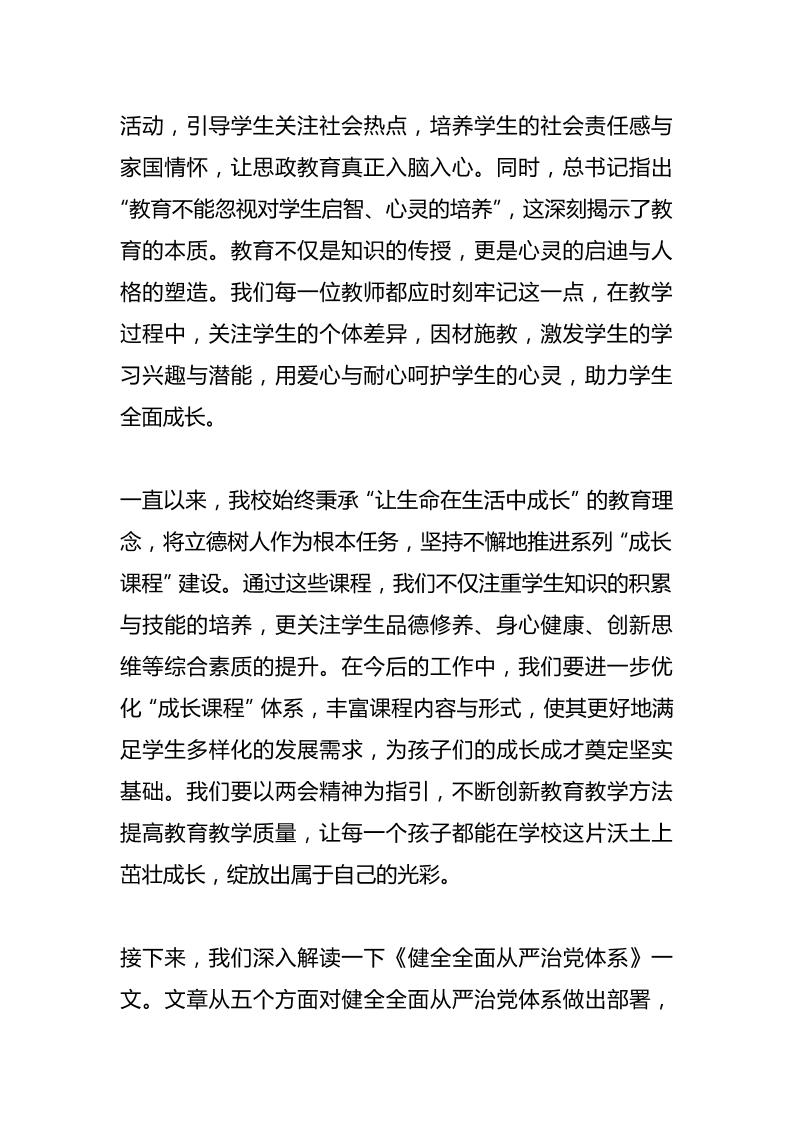 活动，引导学生关注社会热点，培养学生的社会责任感与家国情怀，让思政教育真正入脑入心。同时，总书记指出“教育不能忽视对学生启智、心灵的培养”，这深刻揭示了教育的本质。教育不仅是知识的传授，更是心灵的启迪与人格的塑造。我们每一位教师都应时刻牢记这一点，在教学过程中，关注学生的个体差异，因材施教，激发学生的学习兴趣与潜能，用爱心与耐心呵护学生的心灵，助力学生全面成长。

一直以来，我校始终秉承“让生命在生活中成长”的教育理念，将立德树人作为根本任务，坚持不懈地推进系列“成长课程”建设。通过这些课程，我们不仅注重学生知识的积累与技能的培养，更关注学生品德修养、身心健康、创新思维等综合素质的提升。在今后的工作中，我们要进一步优化“成长课程”体系，丰富课程内容与形式，使其更好地满足学生多样化的发展需求，为孩子们的成长成才奠定坚实基础。我们要以两会精神为指引，不断创新教育教学方法提高教育教学质量，让每一个孩子都能在学校这片沃土上茁壮成长，绽放出属于自己的光彩。

接下来，我们深入解读一下《健全全面从严治党体系》一文。文章从五个方面对健全全面从严治党体系做出部署，